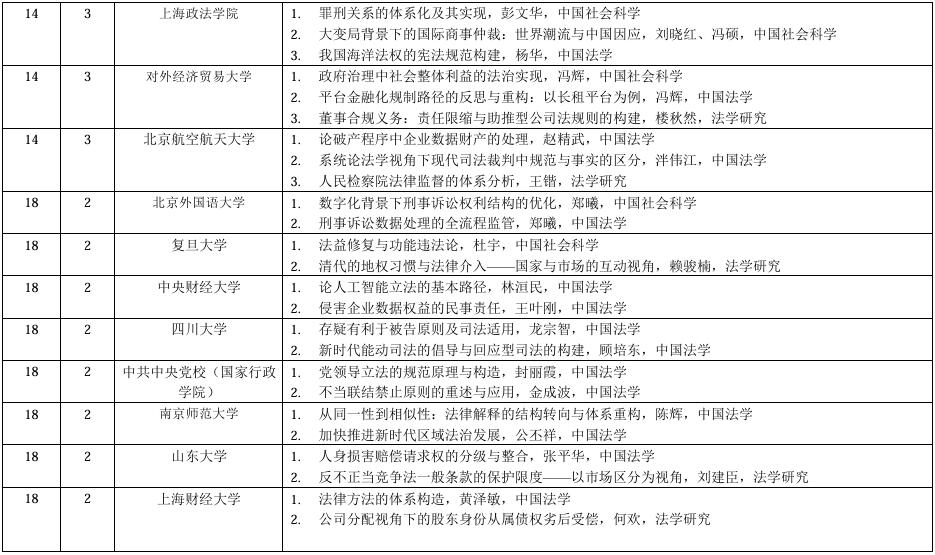 | 14 | 3 | 上海政法学院 | 1. 罪刑关系的体系化及其实现，彭文华，中国社会科学<br>2. 大变局背景下的国际商事仲裁：世界潮流与中国因应，刘晓红、冯硕，中国社会科学<br>3. 我国海洋法权的宪法规范构建，杨华，中国法学 |
|---|---|---|---|
| 14 | 3 | 对外经济贸易大学 | 1. 政府治理中社会整体利益的法治实现，冯辉，中国社会科学<br>2. 平台金融化规制路径的反思与重构：以长租平台为例，冯辉，中国法学<br>3. 董事合规义务：责任限缩与助推型公司法规则的构建，楼秋然，法学研究 |
| 14 | 3 | 北京航空航天大学 | 1. 论破产程序中企业数据财产的处理，赵精武，中国法学<br>2. 系统论法学视角下现代司法裁判中规范与事实的区分，泮伟江，中国法学<br>3. 人民检察院法律监督的体系分析，王锴，法学研究 |
| 18 | 2 | 北京外国语大学 | 1. 数字化背景下刑事诉讼权利结构的优化，郑曦，中国社会科学<br>2. 刑事诉讼数据处理的全流程监管，郑曦，中国法学 |
| 18 | 2 | 复旦大学 | 1. 法益修复与功能违法论，杜宇，中国社会科学<br>2. 清代的地权习惯与法律介入——国家与市场的互动视角，赖骏楠，法学研究 |
| 18 | 2 | 中央财经大学 | 1. 论人工智能立法的基本路径，林洹民，中国法学<br>2. 侵害企业数据权益的民事责任，王叶刚，中国法学 |
| 18 | 2 | 四川大学 | 1. 存疑有利于被告原则及司法适用，龙宗智，中国法学<br>2. 新时代能动司法的倡导与回应型司法的构建，顾培东，中国法学 |
| 18 | 2 | 中共中央党校（国家行政学院） | 1. 党领导立法的规范原理与构造，封丽霞，中国法学<br>2. 不当联结禁止原则的重述与应用，金成波，中国法学 |
| 18 | 2 | 南京师范大学 | 1. 从同一性到相似性：法律解释的结构转向与体系重构，陈辉，中国法学<br>2. 加快推进新时代区域法治发展，公丕祥，中国法学 |
| 18 | 2 | 山东大学 | 1. 人身损害赔偿请求权的分级与整合，张平华，中国法学<br>2. 反不正当竞争法一般条款的保护限度——以市场区分为视角，刘建臣，法学研究 |
| 18 | 2 | 上海财经大学 | 1. 法律方法的体系构造，黄泽敏，中国法学<br>2. 公司分配视角下的股东身份从属债权劣后受偿，何欢，法学研究 |